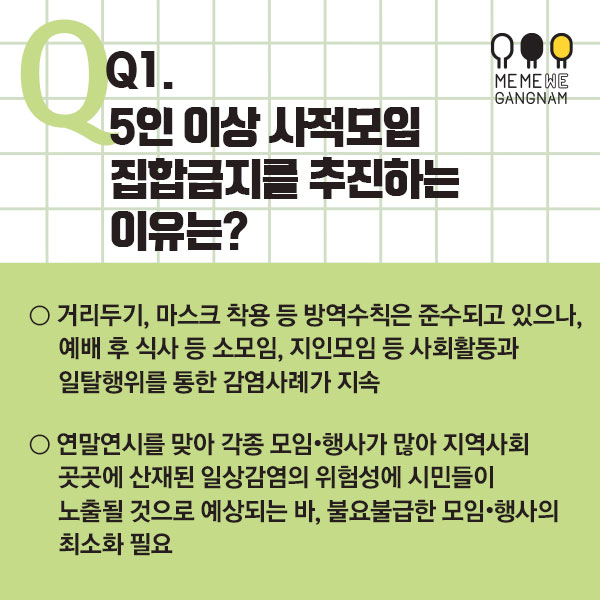 Q

Q1.
5인 이상 사적모임 집합금지를 추진하는 이유는?

ME ME WE
GANGNAM

○ 거리두기, 마스크 착용 등 방역수칙은 준수되고 있으나, 예배 후 식사 등 소모임, 지인모임 등 사회활동과 일탈행위를 통한 감염사례가 지속

○ 연말연시를 맞아 각종 모임•행사가 많아 지역사회 곳곳에 산재된 일상감염의 위험성에 시민들이 노출될 것으로 예상되는 바, 불요불급한 모임•행사의 최소화 필요